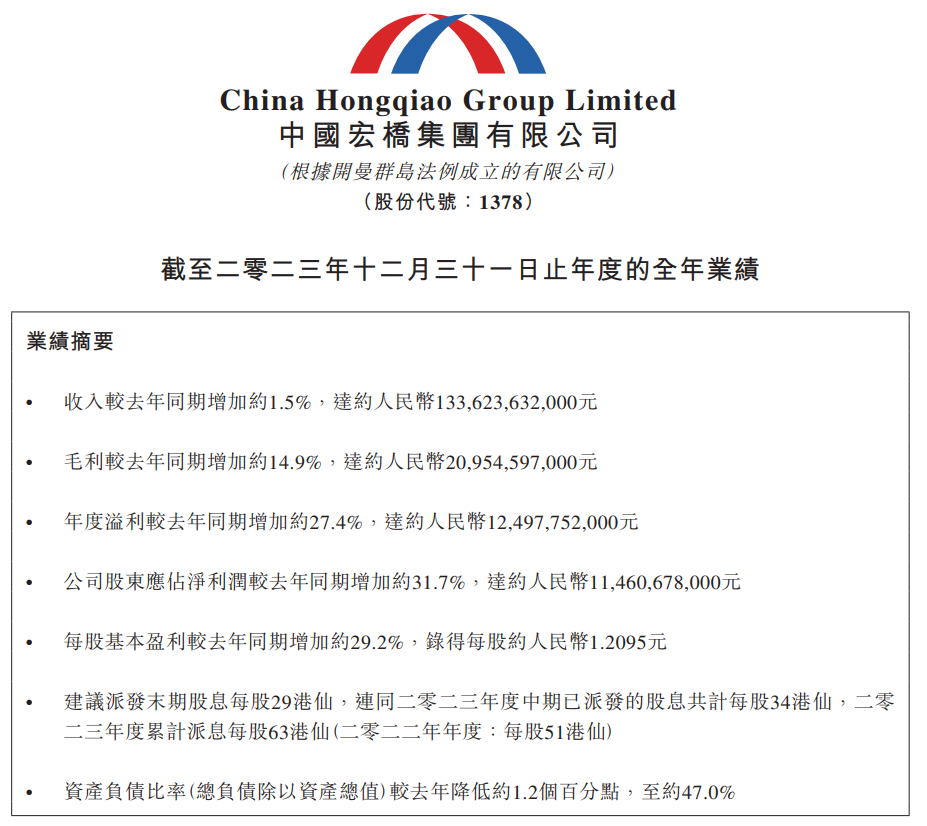 China Hongqiao Group Limited
中國宏橋集團有限公司
(根據開曼群島法例成立的有限公司)
(股份代號:1378)

截至二零二三年十二月三十一日止年度的全年業績

業績摘要

• 收入較去年同期增加約1.5%,達約人民幣133,623,632,000元

• 毛利較去年同期增加約14.9%,達約人民幣20,954,597,000元

• 年度溢利較去年同期增加約27.4%,達約人民幣12,497,752,000元

• 公司股東應佔淨利潤較去年同期增加約31.7%,達約人民幣11,460,678,000元

• 每股基本盈利較去年同期增加約29.2%,錄得每股約人民幣1.2095元

• 建議派發末期股息每股29港仙,連同二零二三年度中期已派發的股息共計每股34港仙,二零二三年度累計派息每股63港仙(二零二二年年度:每股51港仙)

• 資產負債比率(總負債除以資產總值)較去年降低約1.2個百分點,至約47.0%